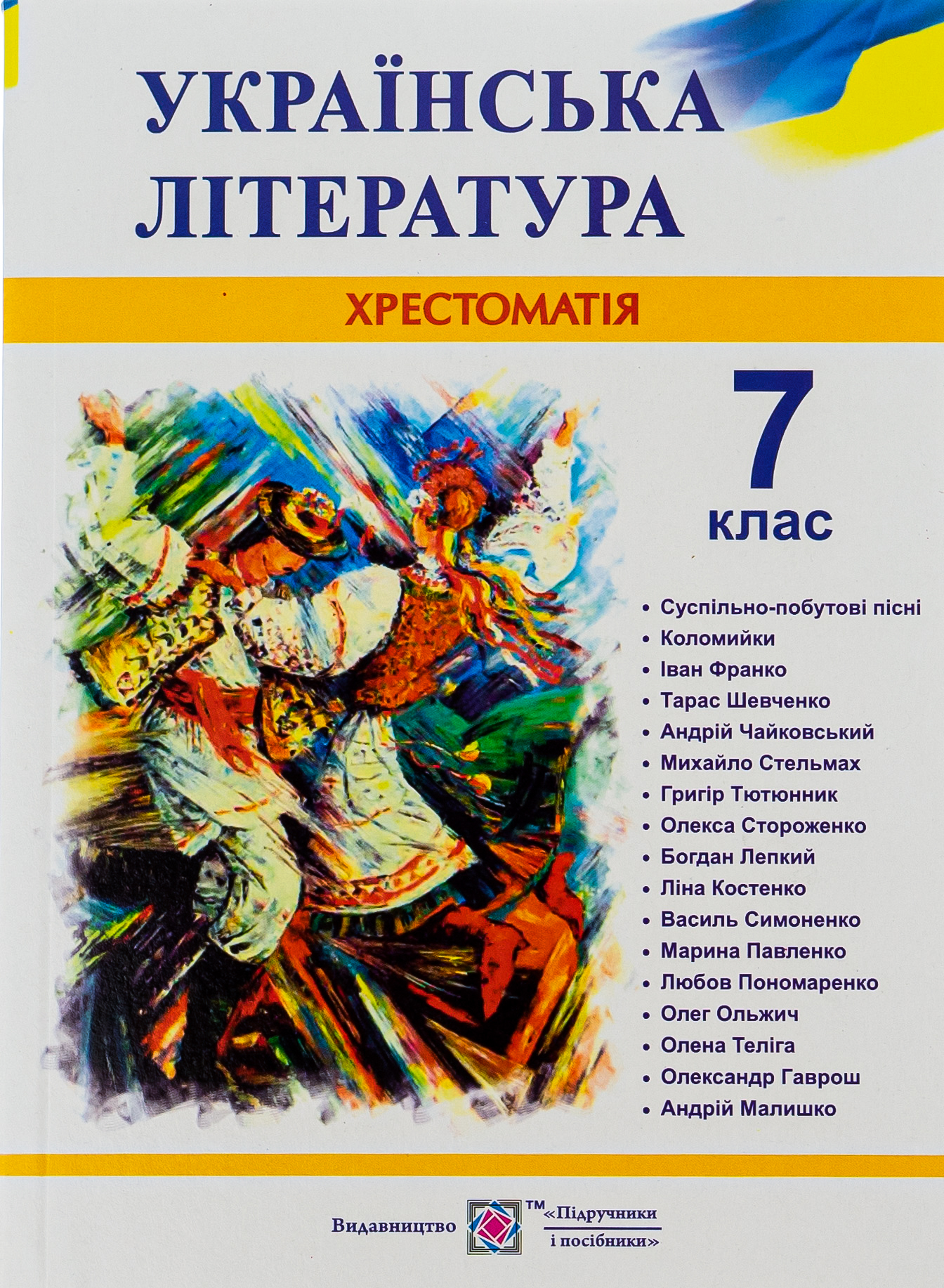 УКРАЇНСЬКА ЛІТЕРАТУРА

ХРЕСТОМАТІЯ

7 клас

• Суспільно-побутові пісні
• Коломийки
• Іван Франко
• Тарас Шевченко
• Андрій Чайковський
• Михайло Стельмах
• Григір Тютюнник
• Олекса Стороженко
• Богдан Лепкий
• Ліна Костенко
• Василь Симоненко
• Марина Павленко
• Любов Пономаренко
• Олег Ольжич
• Олена Теліга
• Олександр Гаврош
• Андрій Малишко

Видавництво ТМ «Підручники і посібники»